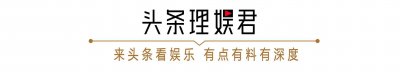 头条理娱君

来头条看娱乐 有点有料有深度